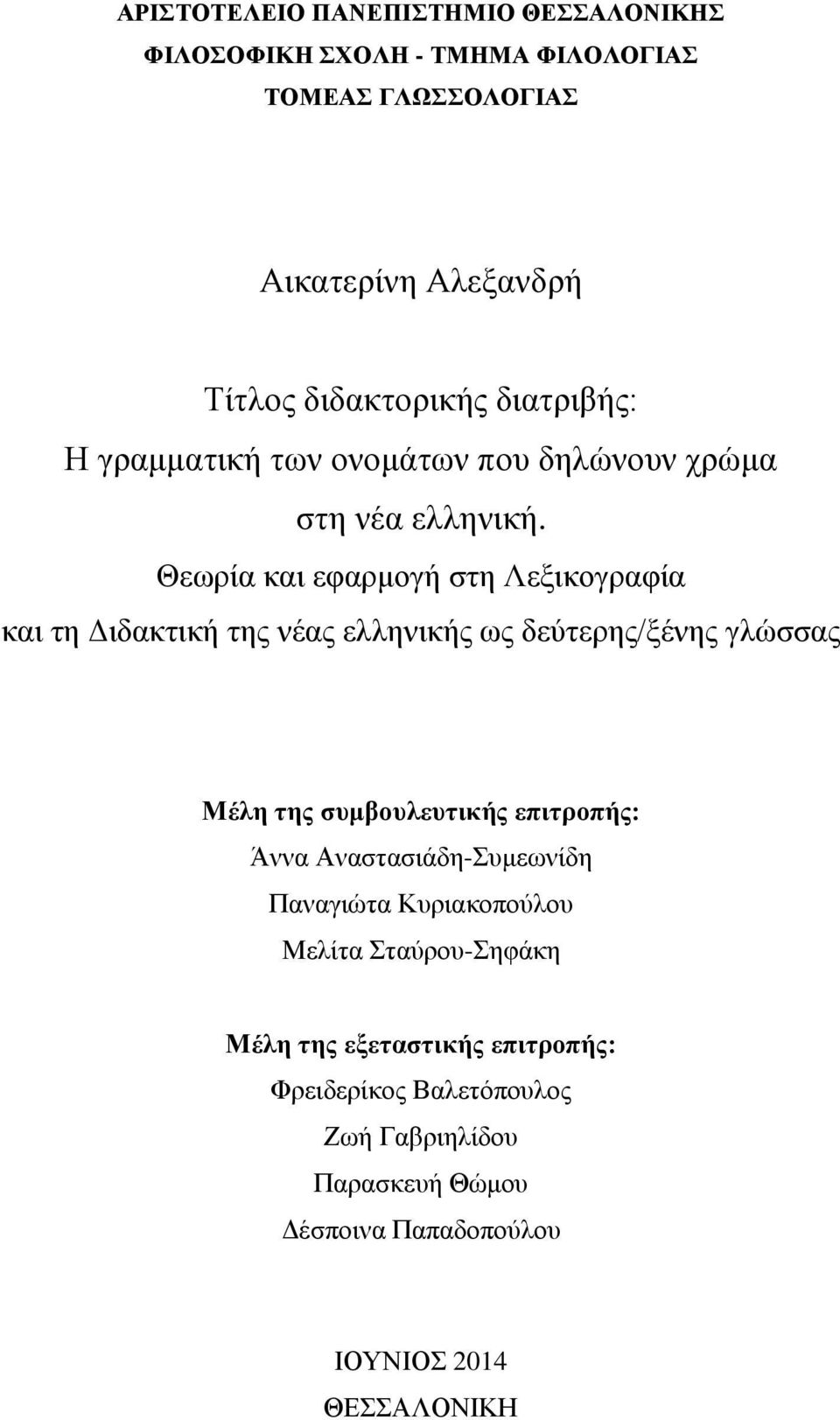 ΑΡΙΣΤΟΤΕΛΕΙΟ ΠΑΝΕΠΙΣΤΗΜΙΟ ΘΕΣΣΑΛΟΝΙΚΗΣ
ΦΙΛΟΣΟΦΙΚΗ ΣΧΟΛΗ - ΤΜΗΜΑ ΦΙΛΟΛΟΓΙΑΣ
ΤΟΜΕΑΣ ΓΛΩΣΣΟΛΟΓΙΑΣ

Αικατερίνη Αλεξανδρή

Τίτλος διδακτορικής διατριβής:
Η γραμματική των ονομάτων που δηλώνουν χρώμα στη νέα ελληνική.
Θεωρία και εφαρμογή στη Λεξικογραφία και τη Διδακτική της νέας ελληνικής ως δεύτερης/ξένης γλώσσας

Μέλη της συμβουλευτικής επιτροπής:
Άννα Αναστασιάδη-Συμεωνίδη
Παναγιώτα Κυριακοπούλου
Μελίτα Σταύρου-Σηφάκη

Μέλη της εξεταστικής επιτροπής:
Φρειδερίκος Βαλετόπουλος
Ζωή Γαβριηλίδου
Παρασκευή Θώμου
Δέσποινα Παπαδοπούλου

ΙΟΥΝΙΟΣ 2014
ΘΕΣΣΑΛΟΝΙΚΗ